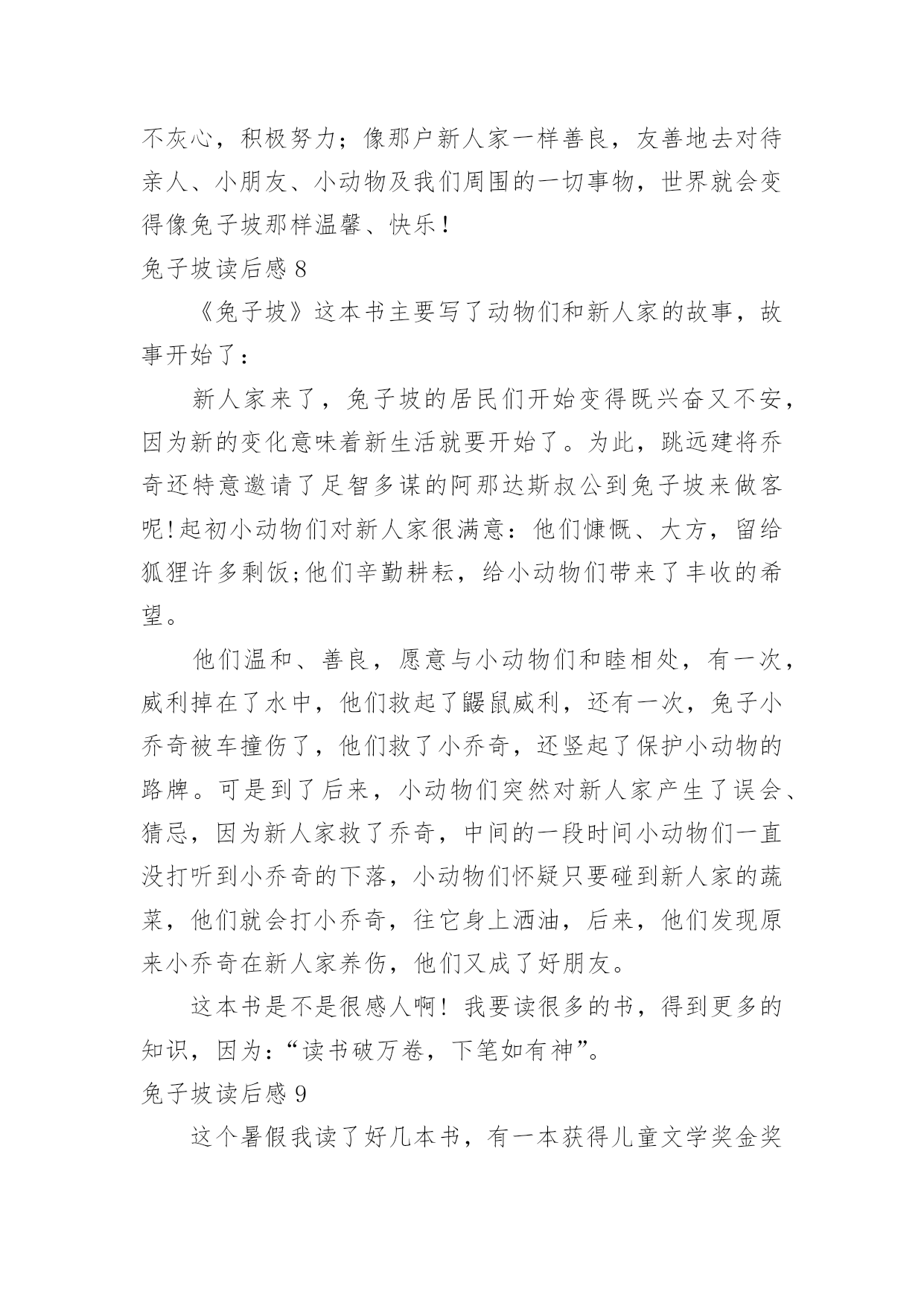 不灰心，积极努力；像那户新人家一样善良，友善地去对待亲人、小朋友、小动物及我们周围的一切事物，世界就会变得像兔子坡那样温馨、快乐！

兔子坡读后感 8

《兔子坡》这本书主要写了动物们和新人家的故事，故事开始了：

新人家来了，兔子坡的居民们开始变得既兴奋又不安，因为新的变化意味着新生活就要开始了。为此，跳远建将乔奇还特意邀请了足智多谋的阿那达斯叔公到兔子坡来做客呢!起初小动物们对新人家很满意：他们慷慨、大方，留给狐狸许多剩饭;他们辛勤耕耘，给小动物们带来了丰收的希望。

他们温和、善良，愿意与小动物们和睦相处，有一次，威利掉在了水中，他们救起了鼹鼠威利，还有一次，兔子小乔奇被车撞伤了，他们救了小乔奇，还竖起了保护小动物的路牌。可是到了后来，小动物们突然对新人家产生了误会、猜忌，因为新人家救了乔奇，中间的一段时间小动物们一直没打听到小乔奇的下落，小动物们怀疑只要碰到新人家的蔬菜，他们就会打小乔奇，往它身上洒油，后来，他们发现原来小乔奇在新人家养伤，他们又成了好朋友。

这本书是不是很感人啊！我要读很多的书，得到更多的知识，因为:“读书破万卷，下笔如有神”。

兔子坡读后感 9

这个暑假我读了好几本书，有一本获得儿童文学奖金奖